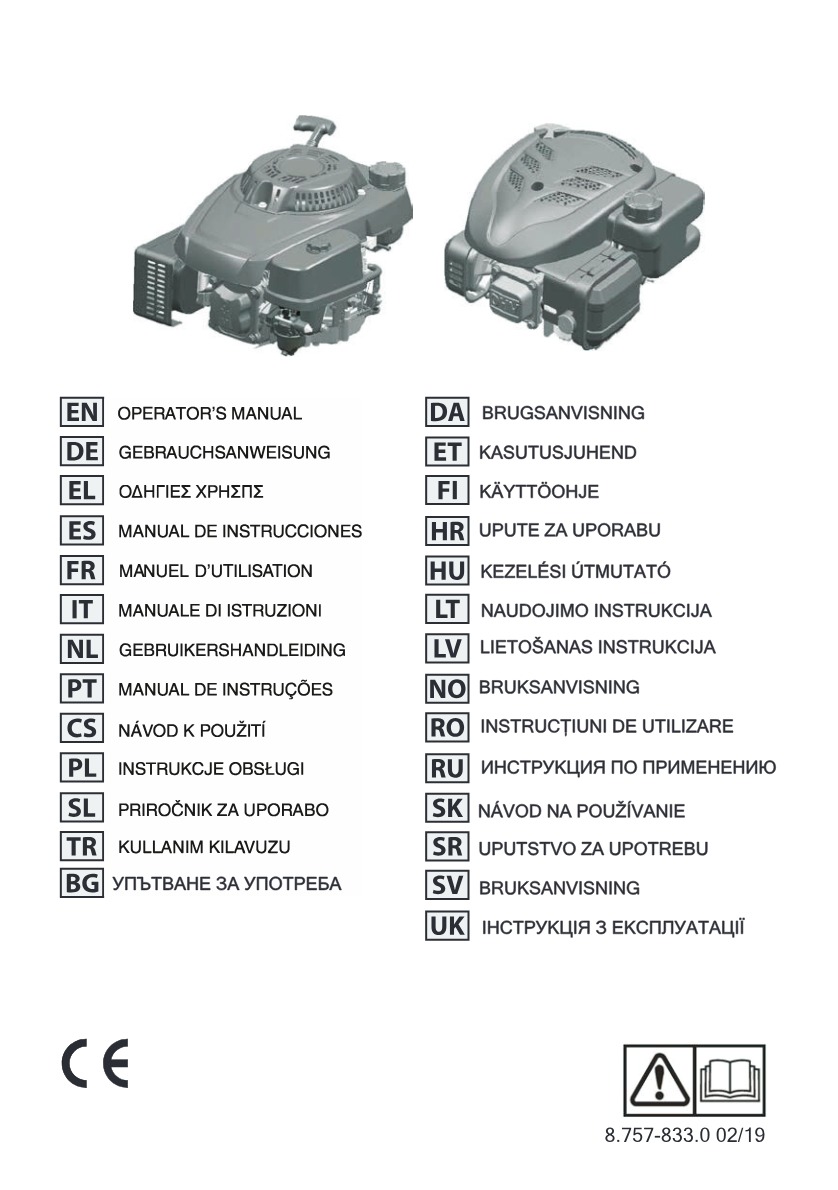 EN OPERATOR'S MANUAL
DE GEBRAUCHSANWEISUNG
EL ΟΔΗΓΙΕΣ ΧΡΗΣΠΣ
ES MANUAL DE INSTRUCCIONES
FR MANUEL D'UTILISATION
IT MANUALE DI ISTRUZIONI
NL GEBRUIKERSHANDLEIDING
PT MANUAL DE INSTRUÇÕES
CS NÁVOD K POUŽITÍ
PL INSTRUKCJE OBSŁUGI
SL PRIROČNIK ZA UPORABO
TR KULLANIM KILAVUZU
BG УПЪТВАНЕ ЗА УПОТРЕБА

DA BRUGSANVISNING
ET KASUTUSJUHEND
FI KÄYTTÖOHJE
HR UPUTE ZA UPORABU
HU KEZELÉSI ÚTMUTATÓ
LT NAUDOJIMO INSTRUKCIJA
LV LIETOŠANAS INSTRUKCIJA
NO BRUKSANVISNING
RO INSTRUCȚIUNI DE UTILIZARE
RU ИНСТРУКЦИЯ ПО ПРИМЕНЕНИЮ
SK NÁVOD NA POUŽÍVANIE
SR UPUTSTVO ZA UPOTREBU
SV BRUKSANVISNING
UK ІНСТРУКЦІЯ З ЕКСПЛУАТАЦІЇ

CE

8.757-833.0 02/19